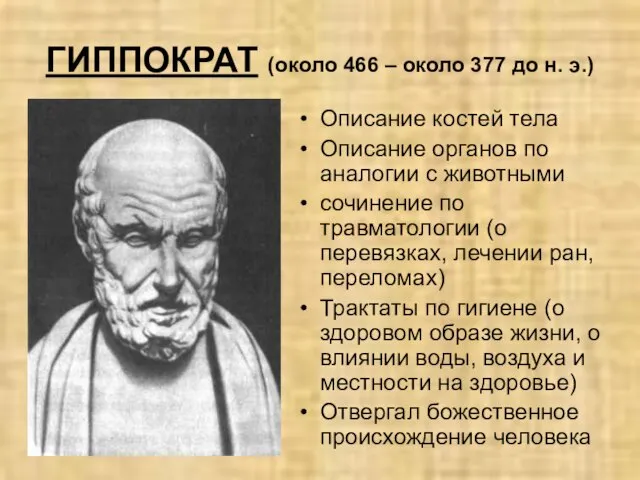 ГИППОКРАТ (около 466 – около 377 до н. э.)

• Описание костей тела
• Описание органов по аналогии с животными
• сочинение по травматологии (о перевязках, лечении ран, переломах)
• Трактаты по гигиене (о здоровом образе жизни, о влиянии воды, воздуха и местности на здоровье)
• Отвергал божественное происхождение человека